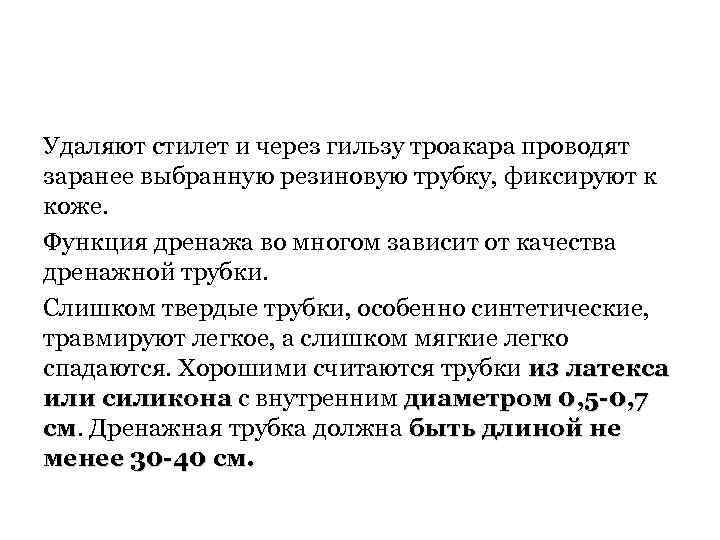 Удаляют стилет и через гильзу троакара проводят заранее выбранную резиновую трубку, фиксируют к коже.

Функция дренажа во многом зависит от качества дренажной трубки.

Слишком твердые трубки, особенно синтетические, травмируют легкое, а слишком мягкие легко спадаются. Хорошими считаются трубки из латекса или силикона с внутренним диаметром 0,5-0,7 см. Дренажная трубка должна быть длиной не менее 30-40 см.